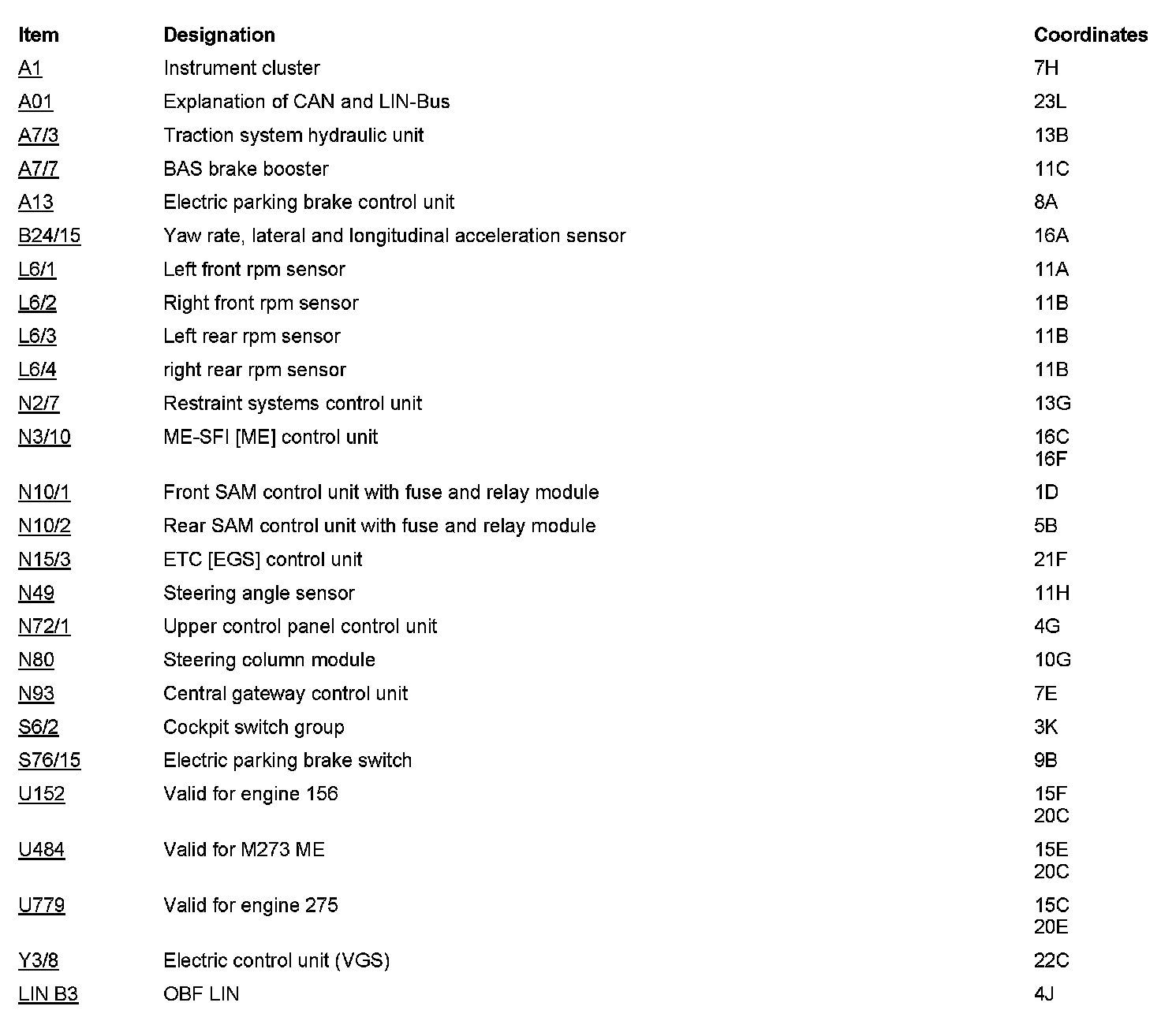 | Item | Designation | Coordinates |
|---|---|---|
| A1 | Instrument cluster | 7H |
| A01 | Explanation of CAN and LIN-Bus | 23L |
| A7/3 | Traction system hydraulic unit | 13B |
| A7/7 | BAS brake booster | 11C |
| A13 | Electric parking brake control unit | 8A |
| B24/15 | Yaw rate, lateral and longitudinal acceleration sensor | 16A |
| L6/1 | Left front rpm sensor | 11A |
| L6/2 | Right front rpm sensor | 11B |
| L6/3 | Left rear rpm sensor | 11B |
| L6/4 | right rear rpm sensor | 11B |
| N2/7 | Restraint systems control unit | 13G |
| N3/10 | ME-SFI [ME] control unit | 16C 16F |
| N10/1 | Front SAM control unit with fuse and relay module | 1D |
| N10/2 | Rear SAM control unit with fuse and relay module | 5B |
| N15/3 | ETC [EGS] control unit | 21F |
| N49 | Steering angle sensor | 11H |
| N72/1 | Upper control panel control unit | 4G |
| N80 | Steering column module | 10G |
| N93 | Central gateway control unit | 7E |
| S6/2 | Cockpit switch group | 3K |
| S76/15 | Electric parking brake switch | 9B |
| U152 | Valid for engine 156 | 15F 20C |
| U484 | Valid for M273 ME | 15E 20C |
| U779 | Valid for engine 275 | 15C 20E |
| Y3/8 | Electric control unit (VGS) | 22C |
| LIN B3 | OBF LIN | 4J |